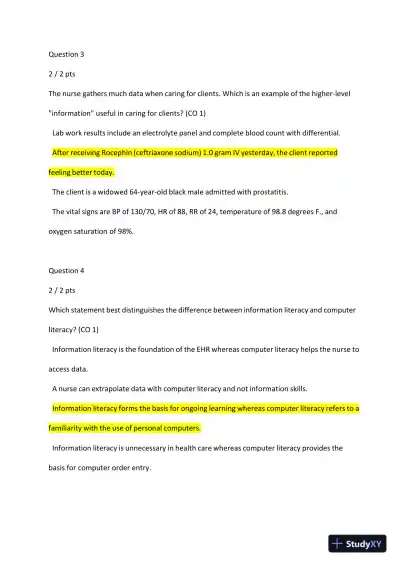 Question 3

2 / 2 pts

The nurse gathers much data when caring for clients. Which is an example of the higher-level "information" useful in caring for clients? (CO 1)

Lab work results include an electrolyte panel and complete blood count with differential.

After receiving Rocephin (ceftriaxone sodium) 1.0 gram IV yesterday, the client reported feeling better today.

The client is a widowed 64-year-old black male admitted with prostatitis.

The vital signs are BP of 130/70, HR of 88, RR of 24, temperature of 98.8 degrees F., and oxygen saturation of 98%.

Question 4

2 / 2 pts

Which statement best distinguishes the difference between information literacy and computer literacy? (CO 1)

Information literacy is the foundation of the EHR whereas computer literacy helps the nurse to access data.

A nurse can extrapolate data with computer literacy and not information skills.

Information literacy forms the basis for ongoing learning whereas computer literacy refers to a familiarity with the use of personal computers.

Information literacy is unnecessary in health care whereas computer literacy provides the basis for computer order entry.

StudyXY